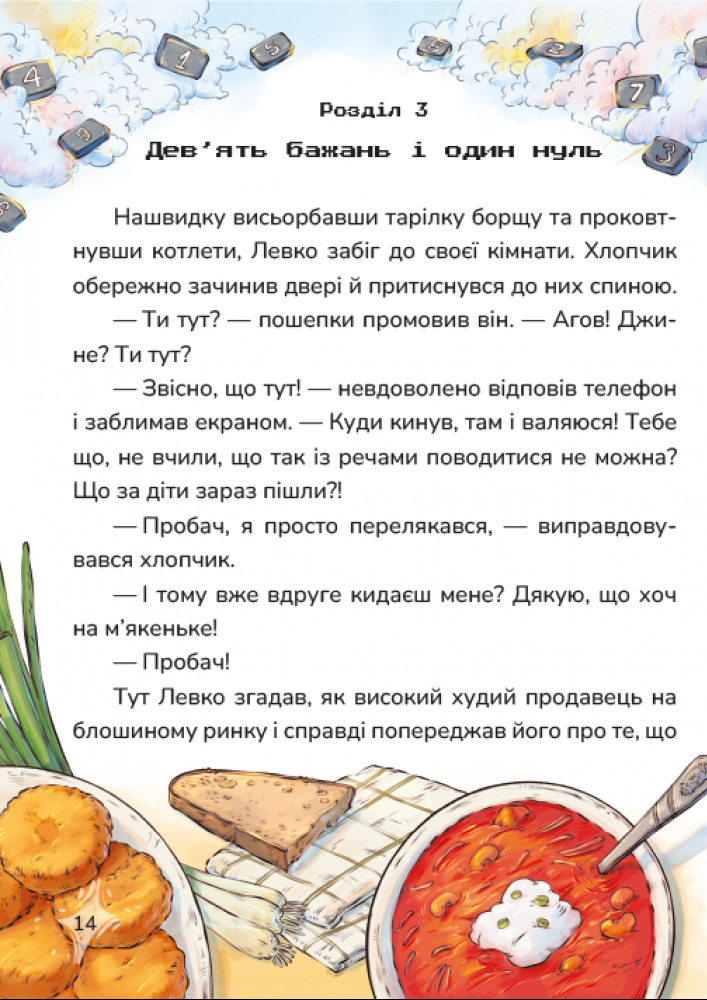 Розділ 3

Дев'ять бажань і один нуль

Нашвидку висьорбавши тарілку борщу та проковтнувши котлети, Левко забіг до своєї кімнати. Хлопчик обережно зачинив двері й притиснувся до них спиною.

— Ти тут? — пошепки промовив він. — Агов! Джине? Ти тут?

— Звісно, що тут! — невдоволено відповів телефон і заблимав екраном. — Куди кинув, там і валяюся! Тебе що, не вчили, що так із речами поводитися не можна? Що за діти зараз пішли?!

— Пробач, я просто перелякався, — виправдовувався хлопчик.

— І тому вже вдруге кидаєш мене? Дякую, що хоч на м'якеньке!

— Пробач!

Тут Левко згадав, як високий худий продавець на блошиному ринку і справді попереджав його про те, що

14